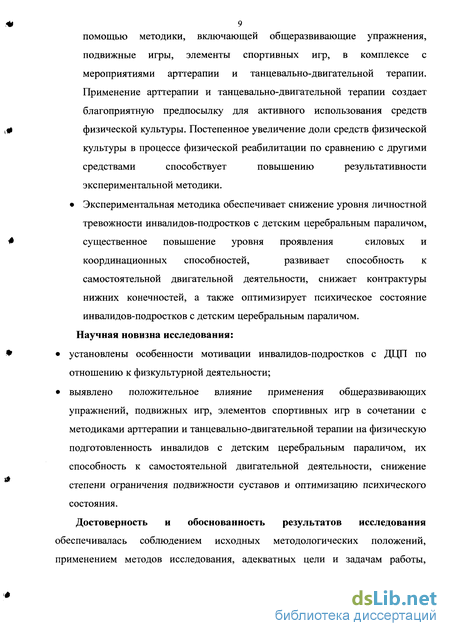 9

помощью методики, включающей общеразвивающие упражнения, подвижные игры, элементы спортивных игр, в комплексе с мероприятиями арттерапии и танцевально-двигательной терапии. Применение арттерапии и танцевально-двигательной терапии создает благоприятную предпосылку для активного использования средств физической культуры. Постепенное увеличение доли средств физической культуры в процессе физической реабилитации по сравнению с другими средствами способствует повышению результативности экспериментальной методики.

• Экспериментальная методика обеспечивает снижение уровня личностной тревожности инвалидов-подростков с детским церебральным параличом, существенное повышение уровня проявления силовых и координационных способностей, развивает способность к самостоятельной двигательной деятельности, снижает контрактуры нижних конечностей, а также оптимизирует психическое состояние инвалидов-подростков с детским церебральным параличом.

Научная новизна исследования:

• установлены особенности мотивации инвалидов-подростков с ДЦП по отношению к физкультурной деятельности;

• выявлено положительное влияние применения общеразвивающих упражнений, подвижных игр, элементов спортивных игр в сочетании с методиками арттерапии и танцевально-двигательной терапии на физическую подготовленность инвалидов с детским церебральным параличом, их способность к самостоятельной двигательной деятельности, снижение степени ограничения подвижности суставов и оптимизацию психического состояния.

Достоверность и обоснованность результатов исследования обеспечивалась соблюдением исходных методологических положений, применением методов исследования, адекватных цели и задачам работы,

dsLib.net
библиотека диссертаций